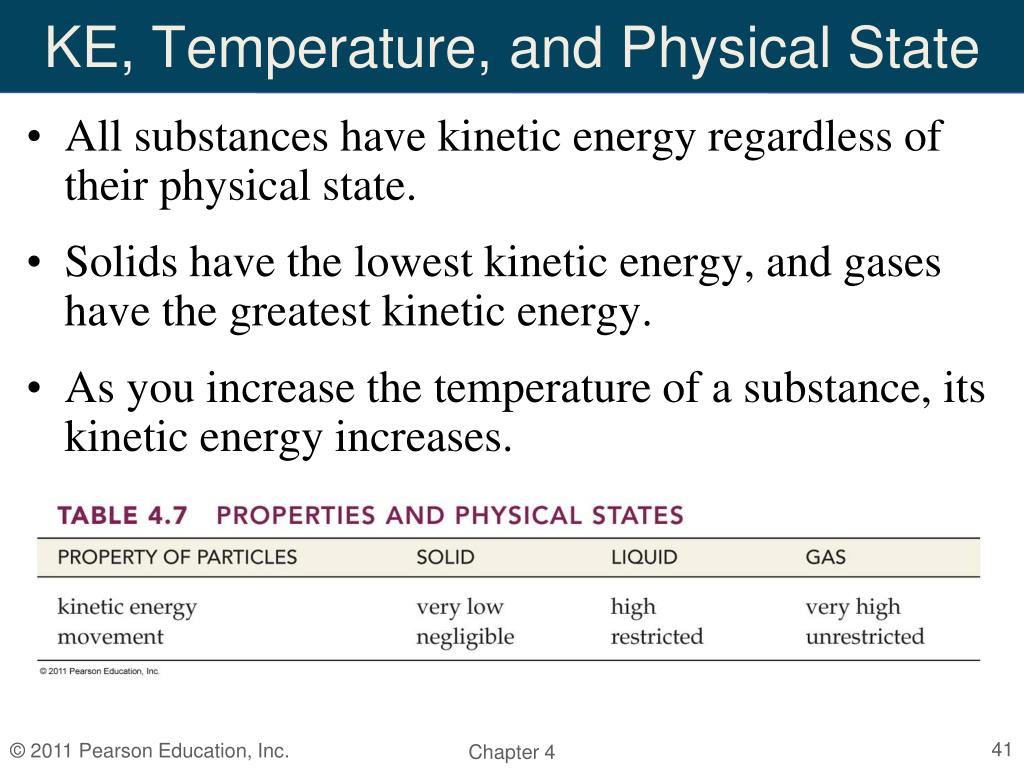 KE, Temperature, and Physical State

• All substances have kinetic energy regardless of their physical state.

• Solids have the lowest kinetic energy, and gases have the greatest kinetic energy.

• As you increase the temperature of a substance, its kinetic energy increases.

TABLE 4.7 PROPERTIES AND PHYSICAL STATES

| PROPERTY OF PARTICLES | SOLID | LIQUID | GAS |
|---|---|---|---|
| kinetic energy | very low | high | very high |
| movement | negligible | restricted | unrestricted |

© 2011 Pearson Education, Inc.

© 2011 Pearson Education, Inc.

Chapter 4

41